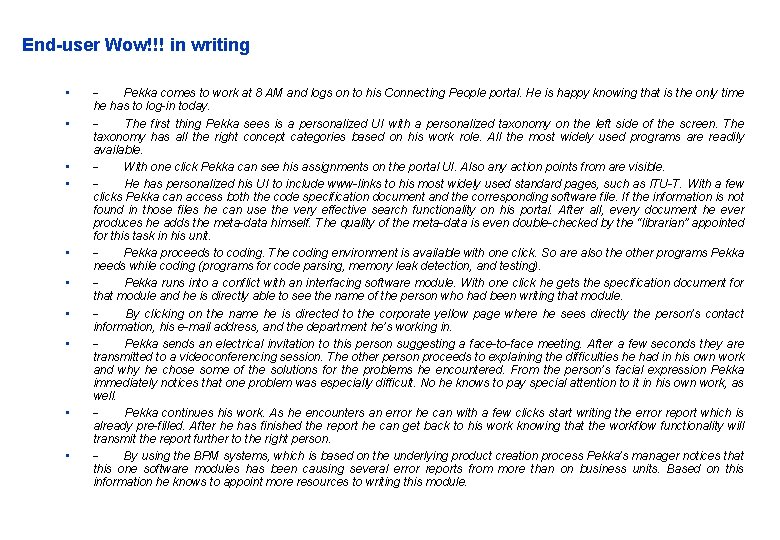 End-user Wow!!! in writing

▪ – Pekka comes to work at 8 AM and logs on to his Connecting People portal. He is happy knowing that is the only time he has to log-in today.

▪ – The first thing Pekka sees is a personalized UI with a personalized taxonomy on the left side of the screen. The taxonomy has all the right concept categories based on his work role. All the most widely used programs are readily available.

▪ – With one click Pekka can see his assignments on the portal UI. Also any action points from are visible.

▪ – He has personalized his UI to include www-links to his most widely used standard pages, such as ITU-T. With a few clicks Pekka can access both the code specification document and the corresponding software file. If the information is not found in those files he can use the very effective search functionality on his portal. After all, every document he ever produces he adds the meta-data himself. The quality of the meta-data is even double-checked by the "librarian" appointed for this task in his unit.

▪ – Pekka proceeds to coding. The coding environment is available with one click. So are also the other programs Pekka needs while coding (programs for code parsing, memory leak detection, and testing).

▪ – Pekka runs into a conflict with an interfacing software module. With one click he gets the specification document for that module and he is directly able to see the name of the person who had been writing that module.

▪ – By clicking on the name he is directed to the corporate yellow page where he sees directly the person's contact information, his e-mail address, and the department he's working in.

▪ – Pekka sends an electrical invitation to this person suggesting a face-to-face meeting. After a few seconds they are transmitted to a videoconferencing session. The other person proceeds to explaining the difficulties he had in his own work and why he chose some of the solutions for the problems he encountered. From the person's facial expression Pekka immediately notices that one problem was especially difficult. No he knows to pay special attention to it in his own work, as well.

▪ – Pekka continues his work. As he encounters an error he can with a few clicks start writing the error report which is already pre-filled. After he has finished the report he can get back to his work knowing that the workflow functionality will transmit the report further to the right person.

▪ – By using the BPM systems, which is based on the underlying product creation process Pekka's manager notices that this one software modules has been causing several error reports from more than on business units. Based on this information he knows to appoint more resources to writing this module.